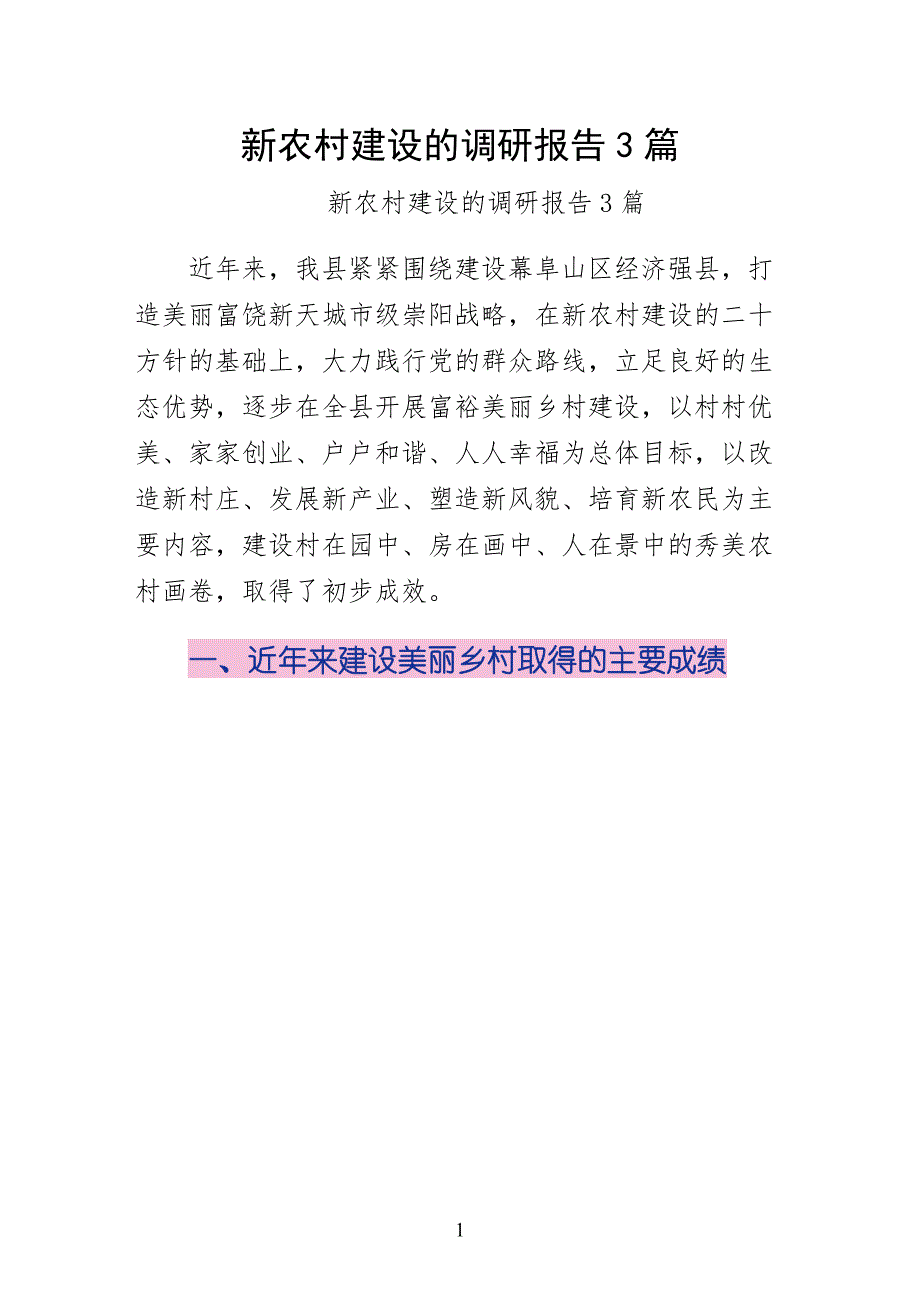 新农村建设的调研报告3篇

新农村建设的调研报告3篇

近年来，我县紧紧围绕建设幕阜山区经济强县，打造美丽富饶新天城市级崇阳战略，在新农村建设的二十方针的基础上，大力践行党的群众路线，立足良好的生态优势，逐步在全县开展富裕美丽乡村建设，以村村优美、家家创业、户户和谐、人人幸福为总体目标，以改造新村庄、发展新产业、塑造新风貌、培育新农民为主要内容，建设村在园中、房在画中、人在景中的秀美农村画卷，取得了初步成效。

一、近年来建设美丽乡村取得的主要成绩

1